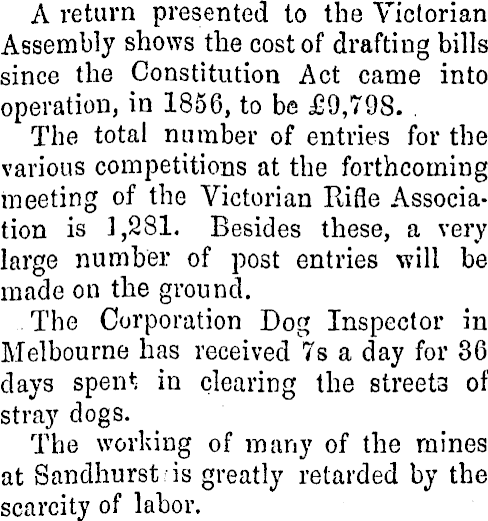 A return presented to the Victorian Assembly shows the cost of drafting bills since the Constitution Act came into operation, in 1856, to be £9,798.

The total number of entries for the various competitions at the forthcoming meeting of the Victorian Rifle Association is 1,281. Besides these, a very large number of post entries will be made on the ground.

The Corporation Dog Inspector in Melbourne has received 7s a day for 36 days spent in clearing the streets of stray dogs.

The working of many of the mines at Sandhurst is greatly retarded by the scarcity of labor.